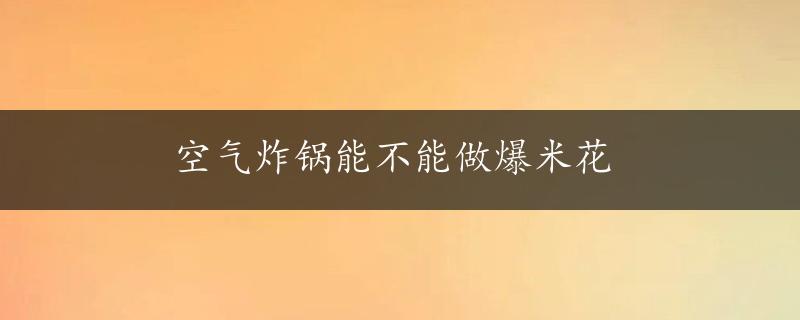 空气炸锅能不能做爆米花